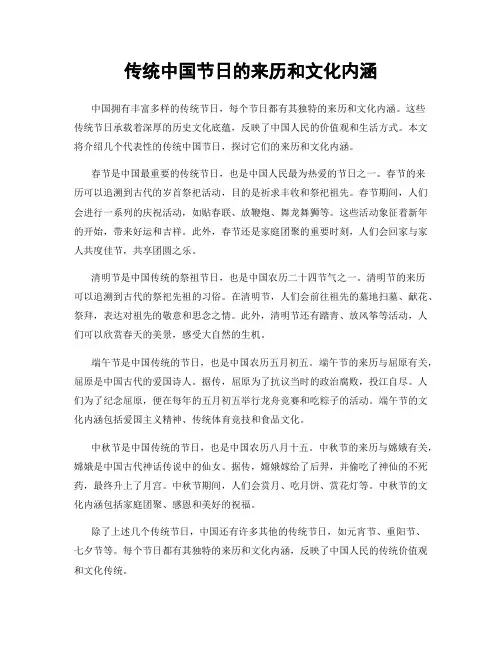 传统中国节日的来历和文化内涵

中国拥有丰富多样的传统节日，每个节日都有其独特的来历和文化内涵。这些传统节日承载着深厚的历史文化底蕴，反映了中国人民的价值观和生活方式。本文将介绍几个代表性的传统中国节日，探讨它们的来历和文化内涵。

春节是中国最重要的传统节日，也是中国人民最为热爱的节日之一。春节的来历可以追溯到古代的岁首祭祀活动，目的是祈求丰收和祭祀祖先。春节期间，人们会进行一系列的庆祝活动，如贴春联、放鞭炮、舞龙舞狮等。这些活动象征着新年的开始，带来好运和吉祥。此外，春节还是家庭团聚的重要时刻，人们会回家与家人共度佳节，共享团圆之乐。

清明节是中国传统的祭祖节日，也是中国农历二十四节气之一。清明节的来历可以追溯到古代的祭祀先祖的习俗。在清明节，人们会前往祖先的墓地扫墓、献花、祭拜，表达对祖先的敬意和思念之情。此外，清明节还有踏青、放风筝等活动，人们可以欣赏春天的美景，感受大自然的生机。

端午节是中国传统的节日，也是中国农历五月初五。端午节的来历与屈原有关，屈原是中国古代的爱国诗人。据传，屈原为了抗议当时的政治腐败，投江自尽。人们为了纪念屈原，便在每年的五月初五举行龙舟竞赛和吃粽子的活动。端午节的文化内涵包括爱国主义精神、传统体育竞技和食品文化。

中秋节是中国传统的节日，也是中国农历八月十五。中秋节的来历与嫦娥有关，嫦娥是中国古代神话传说中的仙女。据传，嫦娥嫁给了后羿，并偷吃了神仙的不死药，最终升上了月宫。中秋节期间，人们会赏月、吃月饼、赏花灯等。中秋节的文化内涵包括家庭团聚、感恩和美好的祝福。

除了上述几个传统节日，中国还有许多其他的传统节日，如元宵节、重阳节、七夕节等。每个节日都有其独特的来历和文化内涵，反映了中国人民的传统价值观和文化传统。